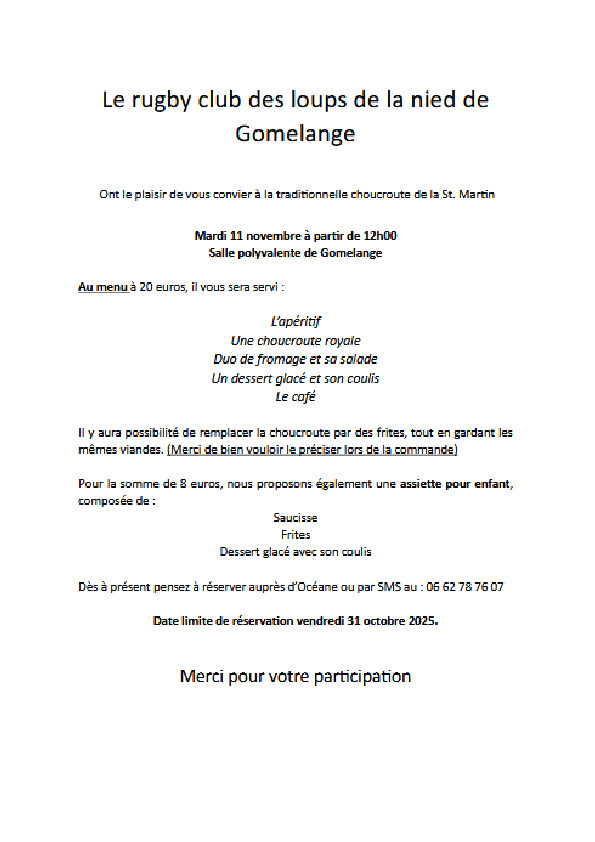 Le rugby club des loups de la nied de Gomelange

Ont le plaisir de vous convier à la traditionnelle choucroute de la St. Martin

Mardi 11 novembre à partir de 12h00
Salle polyvalente de Gomelange

Au menu à 20 euros, il vous sera servi :

L'apéritif
Une choucroute royale
Duo de fromage et sa salade
Un dessert glacé et son coulis
Le café

Il y aura possibilité de remplacer la choucroute par des frites, tout en gardant les mêmes viandes. (Merci de bien vouloir le préciser lors de la commande)

Pour la somme de 8 euros, nous proposons également une assiette pour enfant, composée de :

Saucisse
Frites
Dessert glacé avec son coulis

Dès à présent pensez à réserver auprès d'Océane ou par SMS au : 06 62 78 76 07

Date limite de réservation vendredi 31 octobre 2025.

Merci pour votre participation